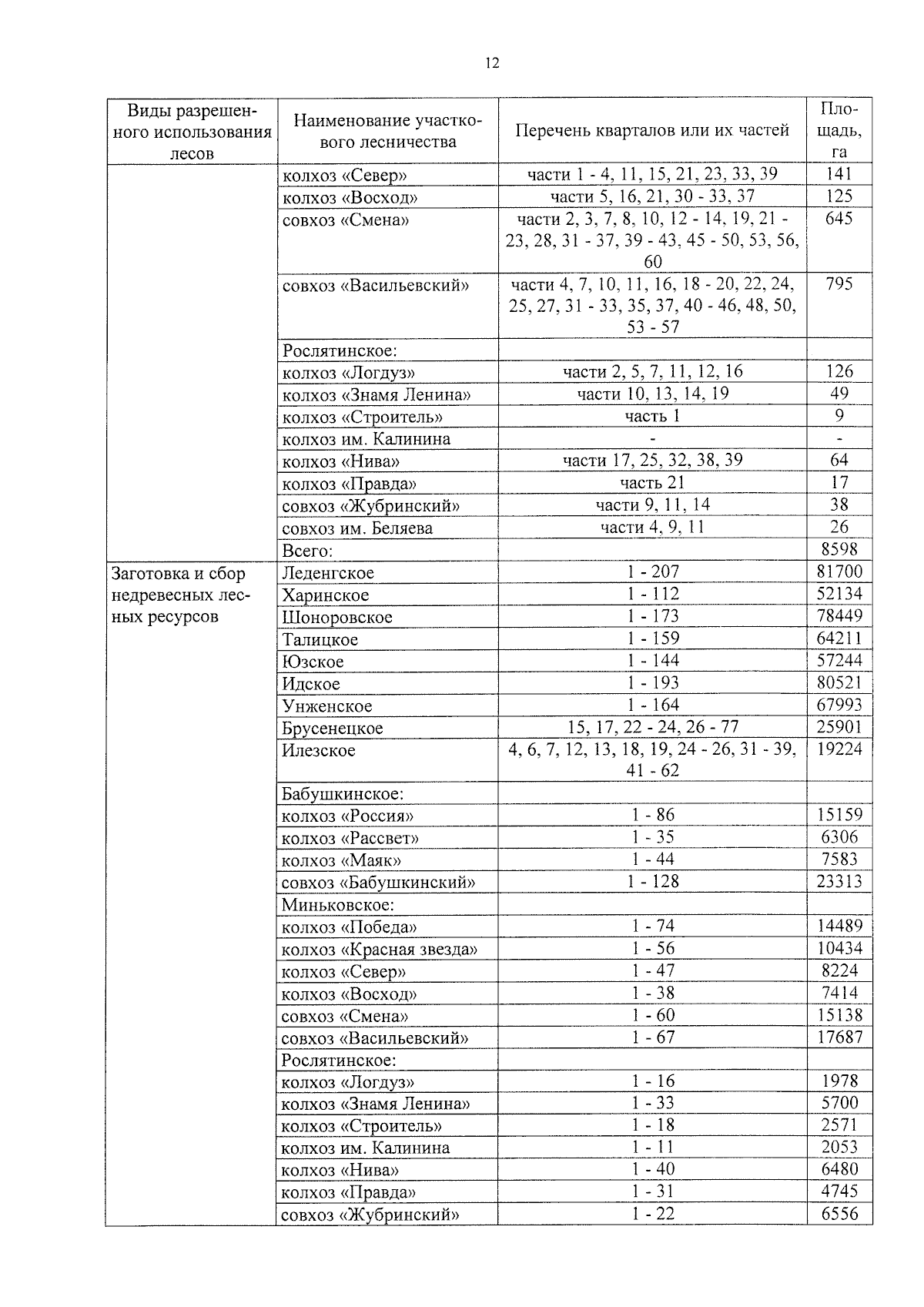 12

| Виды разрешенного использования лесов | Наименование участкового лесничества | Перечень кварталов или их частей | Площадь, га |
|---|---|---|---|
| | колхоз «Север» | части 1 - 4, 11, 15, 21, 23, 33, 39 | 141 |
| | колхоз «Восход» | части 5, 16, 21, 30 - 33, 37 | 125 |
| | совхоз «Смена» | части 2, 3, 7, 8, 10, 12 - 14, 19, 21 - 23, 28, 31 - 37, 39 - 43, 45 - 50, 53, 56, 60 | 645 |
| | совхоз «Васильевский» | части 4, 7, 10, 11, 16, 18 - 20, 22, 24, 25, 27, 31 - 33, 35, 37, 40 - 46, 48, 50, 53 - 57 | 795 |
| | Рослятинское: | | |
| | колхоз «Логдуз» | части 2, 5, 7, 11, 12, 16 | 126 |
| | колхоз «Знамя Ленина» | части 10, 13, 14, 19 | 49 |
| | колхоз «Строитель» | часть 1 | 9 |
| | колхоз им. Калинина | - | - |
| | колхоз «Нива» | части 17, 25, 32, 38, 39 | 64 |
| | колхоз «Правда» | часть 21 | 17 |
| | совхоз «Жубринский» | части 9, 11, 14 | 38 |
| | совхоз им. Беляева | части 4, 9, 11 | 26 |
| | Всего: | | 8598 |
| Заготовка и сбор недревесных лесных ресурсов | Леденгское | 1 - 207 | 81700 |
| | Харинское | 1 - 112 | 52134 |
| | Шоноровское | 1 - 173 | 78449 |
| | Талицкое | 1 - 159 | 64211 |
| | Юзское | 1 - 144 | 57244 |
| | Идское | 1 - 193 | 80521 |
| | Унженское | 1 - 164 | 67993 |
| | Брусенецкое | 15, 17, 22 - 24, 26 - 77 | 25901 |
| | Илезское | 4, 6, 7, 12, 13, 18, 19, 24 - 26, 31 - 39, 41 - 62 | 19224 |
| | Бабушкинское: | | |
| | колхоз «Россия» | 1 - 86 | 15159 |
| | колхоз «Рассвет» | 1 - 35 | 6306 |
| | колхоз «Маяк» | 1 - 44 | 7583 |
| | совхоз «Бабушкинский» | 1 - 128 | 23313 |
| | Миньковское: | | |
| | колхоз «Победа» | 1 - 74 | 14489 |
| | колхоз «Красная звезда» | 1 - 56 | 10434 |
| | колхоз «Север» | 1 - 47 | 8224 |
| | колхоз «Восход» | 1 - 38 | 7414 |
| | совхоз «Смена» | 1 - 60 | 15138 |
| | совхоз «Васильевский» | 1 - 67 | 17687 |
| | Рослятинское: | | |
| | колхоз «Логдуз» | 1 - 16 | 1978 |
| | колхоз «Знамя Ленина» | 1 - 33 | 5700 |
| | колхоз «Строитель» | 1 - 18 | 2571 |
| | колхоз им. Калинина | 1 - 11 | 2053 |
| | колхоз «Нива» | 1 - 40 | 6480 |
| | колхоз «Правда» | 1 - 31 | 4745 |
| | совхоз «Жубринский» | 1 - 22 | 6556 |